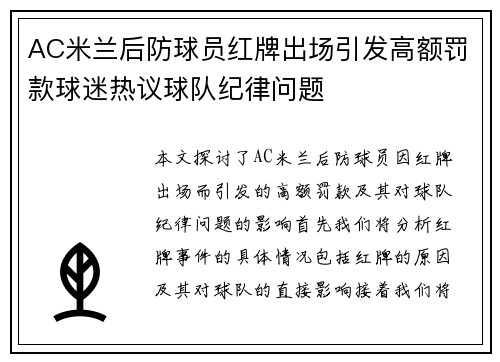 AC米兰后防球员红牌出场引发高额罚款球迷热议球队纪律问题

本文探讨了AC米兰后防球员因红牌出场而引发的高额罚款及其对球队纪律问题的影响首先我们将分析红牌事件的具体情况包括红牌的原因及其对球队的直接影响接着我们将